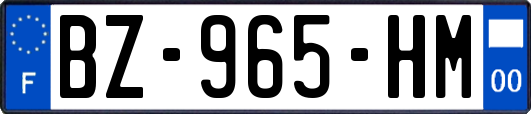 F
BZ-965-HM
00